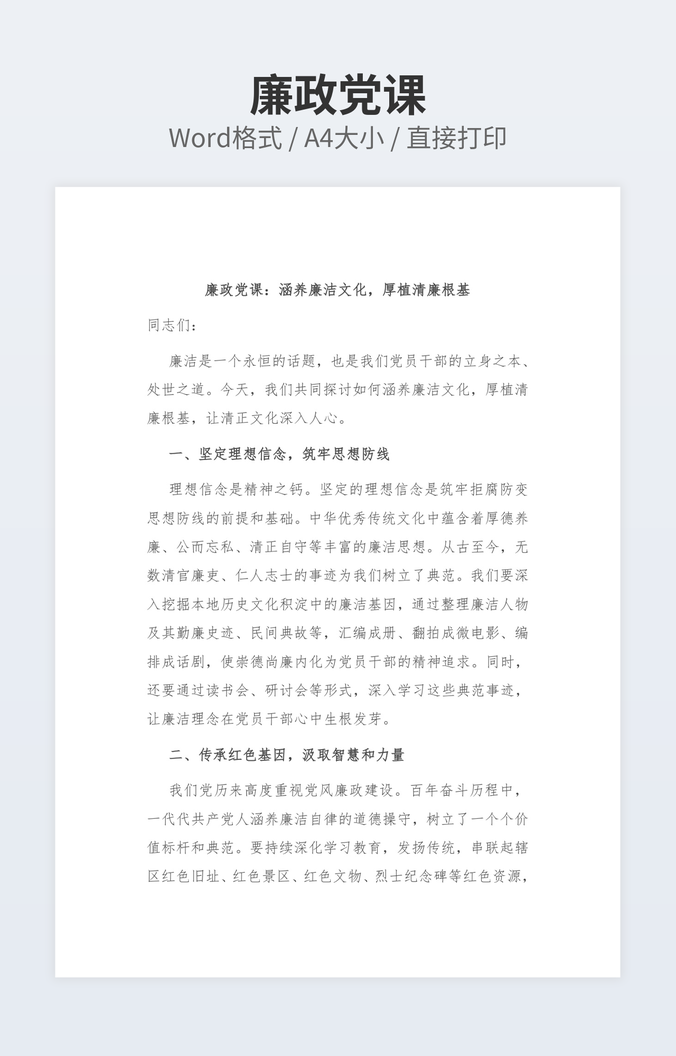 廉政党课
Word格式 / A4大小 / 直接打印

廉政党课：涵养廉洁文化，厚植清廉根基

同志们：

廉洁是一个永恒的话题，也是我们党员干部的立身之本、处世之道。今天，我们共同探讨如何涵养廉洁文化，厚植清廉根基，让清正文化深入人心。

一、坚定理想信念，筑牢思想防线

理想信念是精神之钙。坚定的理想信念是筑牢拒腐防变思想防线的前提和基础。中华优秀传统文化中蕴含着厚德养廉、公而忘私、清正自守等丰富的廉洁思想。从古至今，无数清官廉吏、仁人志士的事迹为我们树立了典范。我们要深入挖掘本地历史文化积淀中的廉洁基因，通过整理廉洁人物及其勤廉史迹、民间典故等，汇编成册、翻拍成微电影、编排成话剧，使崇德尚廉内化为党员干部的精神追求。同时，还要通过读书会、研讨会等形式，深入学习这些典范事迹，让廉洁理念在党员干部心中生根发芽。

二、传承红色基因，汲取智慧和力量

我们党历来高度重视党风廉政建设。百年奋斗历程中，一代代共产党人涵养廉洁自律的道德操守，树立了一个个价值标杆和典范。要持续深化学习教育，发扬传统，串联起辖区红色旧址、红色景区、红色文物、烈士纪念碑等红色资源，